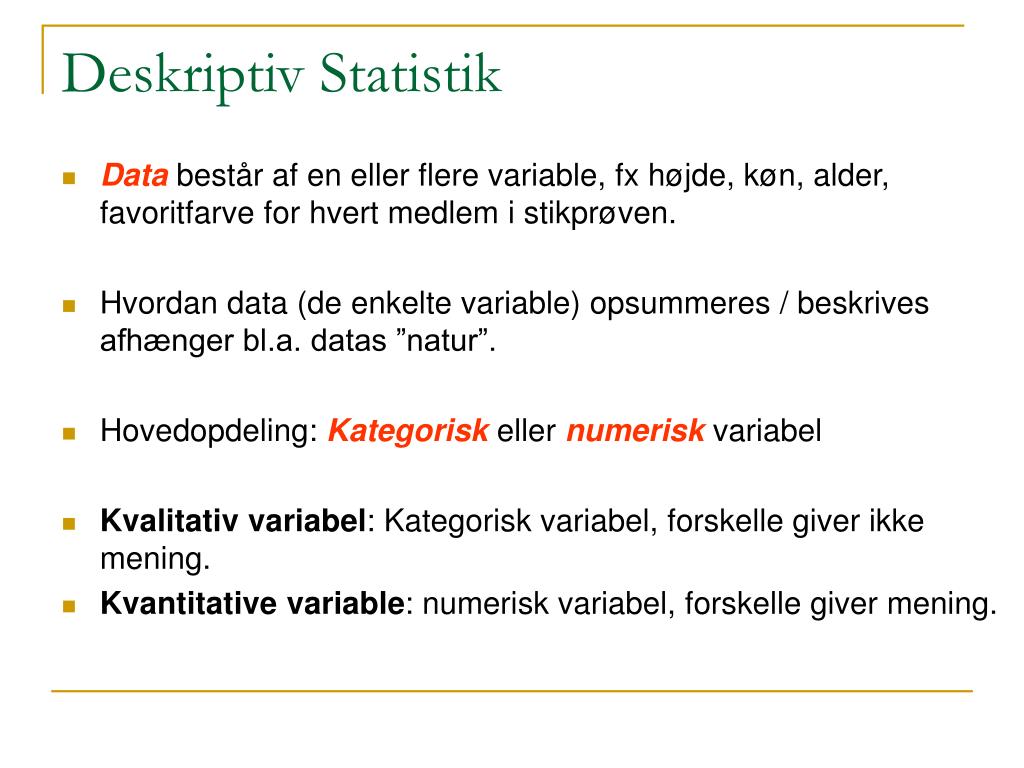 Deskriptiv Statistik

Data består af en eller flere variable, fx højde, køn, alder, favoritfarve for hvert medlem i stikprøven.

Hvordan data (de enkelte variable) opsummeres / beskrives afhænger bl.a. datas ”natur”.

Hovedopdeling: Kategorisk eller numerisk variabel

Kvalitativ variabel: Kategorisk variabel, forskelle giver ikke mening.

Kvantitative variable: numerisk variabel, forskelle giver mening.